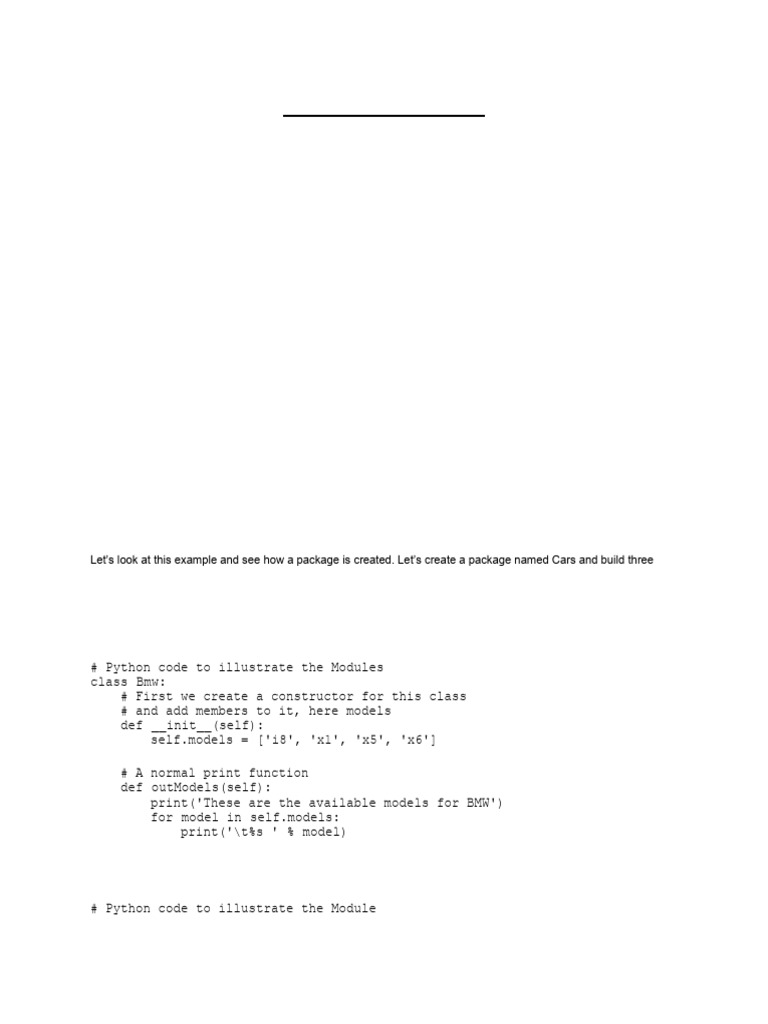 Let's look at this example and see how a package is created. Let's create a package named Cars and build three

# Python code to illustrate the Modules
class Bmw:
    # First we create a constructor for this class
    # and add members to it, here models
    def __init__(self):
        self.models = ['i8', 'x1', 'x5', 'x6']

    # A normal print function
    def outModels(self):
        print('These are the available models for BMW')
        for model in self.models:
            print('\t%s ' % model)

# Python code to illustrate the Module